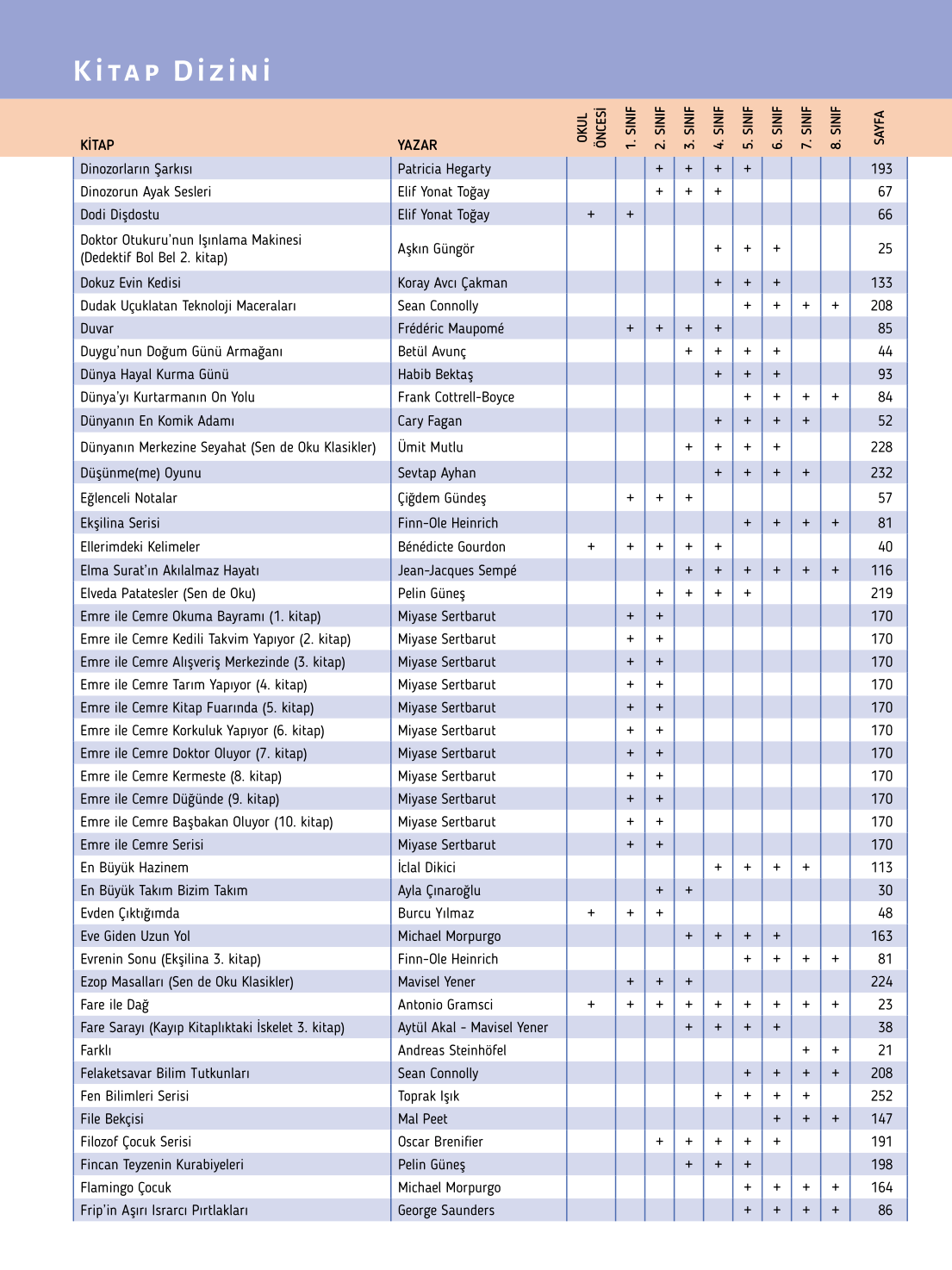 KİTAP DİZİNİ

| KİTAP | YAZAR | OKUL ÖNCESİ | 1. SINIF | 2. SINIF | 3. SINIF | 4. SINIF | 5. SINIF | 6. SINIF | 7. SINIF | 8. SINIF | SAYFA |
|---|---|---|---|---|---|---|---|---|---|---|---|
| Dinozorların Şarkısı | Patricia Hegarty | | | + | + | + | + | | | | 193 |
| Dinozorun Ayak Sesleri | Elif Yonat Toğay | | | + | + | + | | | | | 67 |
| Dodi Dişdostu | Elif Yonat Toğay | + | + | | | | | | | | 66 |
| Doktor Otukuru'nun Işınlama Makinesi (Dedektif Bol Bel 2. kitap) | Aşkın Güngör | | | | | + | + | + | | | 25 |
| Dokuz Evin Kedisi | Koray Avcı Çakman | | | | | + | + | + | | | 133 |
| Dudak Uçuklatan Teknoloji Maceraları | Sean Connolly | | | | | | + | + | + | + | 208 |
| Duvar | Frédéric Maupomé | | + | + | + | + | | | | | 85 |
| Duygu'nun Doğum Günü Armağanı | Betül Avunç | | | | + | + | + | + | | | 44 |
| Dünya Hayal Kurma Günü | Habib Bektaş | | | | | + | + | + | | | 93 |
| Dünya'yı Kurtarmanın On Yolu | Frank Cottrell-Boyce | | | | | | + | + | + | + | 84 |
| Dünyanın En Komik Adamı | Cary Fagan | | | | | + | + | + | + | | 52 |
| Dünyanın Merkezine Seyahat (Sen de Oku Klasikler) | Ümit Mutlu | | | | + | + | + | + | | | 228 |
| Düşünme(me) Oyunu | Sevtap Ayhan | | | | | + | + | + | + | | 232 |
| Eğlenceli Notalar | Çiğdem Gündeş | | + | + | + | | | | | | 57 |
| Ekşilina Serisi | Finn-Ole Heinrich | | | | | | + | + | + | + | 81 |
| Ellerimdeki Kelimeler | Bénédicte Gourdon | + | + | + | + | + | | | | | 40 |
| Elma Surat'ın Akılalmaz Hayatı | Jean-Jacques Sempé | | | | + | + | + | + | + | + | 116 |
| Elveda Patatesler (Sen de Oku) | Pelin Güneş | | | + | + | + | + | | | | 219 |
| Emre ile Cemre Okuma Bayramı (1. kitap) | Miyase Sertbarut | | + | + | | | | | | | 170 |
| Emre ile Cemre Kedili Takvim Yapıyor (2. kitap) | Miyase Sertbarut | | + | + | | | | | | | 170 |
| Emre ile Cemre Alışveriş Merkezinde (3. kitap) | Miyase Sertbarut | | + | + | | | | | | | 170 |
| Emre ile Cemre Tarım Yapıyor (4. kitap) | Miyase Sertbarut | | + | + | | | | | | | 170 |
| Emre ile Cemre Kitap Fuarında (5. kitap) | Miyase Sertbarut | | + | + | | | | | | | 170 |
| Emre ile Cemre Korkuluk Yapıyor (6. kitap) | Miyase Sertbarut | | + | + | | | | | | | 170 |
| Emre ile Cemre Doktor Oluyor (7. kitap) | Miyase Sertbarut | | + | + | | | | | | | 170 |
| Emre ile Cemre Kermeste (8. kitap) | Miyase Sertbarut | | + | + | | | | | | | 170 |
| Emre ile Cemre Düğünde (9. kitap) | Miyase Sertbarut | | + | + | | | | | | | 170 |
| Emre ile Cemre Başbakan Oluyor (10. kitap) | Miyase Sertbarut | | + | + | | | | | | | 170 |
| Emre ile Cemre Serisi | Miyase Sertbarut | | + | + | | | | | | | 170 |
| En Büyük Hazinem | İclal Dikici | | | | | + | + | + | + | | 113 |
| En Büyük Takım Bizim Takım | Ayla Çınaroğlu | | | + | + | | | | | | 30 |
| Evden Çıktığımda | Burcu Yılmaz | + | + | + | | | | | | | 48 |
| Eve Giden Uzun Yol | Michael Morpurgo | | | | + | + | + | + | | | 163 |
| Evrenin Sonu (Ekşilina 3. kitap) | Finn-Ole Heinrich | | | | | | + | + | + | + | 81 |
| Ezop Masalları (Sen de Oku Klasikler) | Mavisel Yener | | + | + | + | | | | | | 224 |
| Fare ile Dağ | Antonio Gramsci | + | + | + | + | + | + | + | + | + | 23 |
| Fare Sarayı (Kayıp Kitaplıktaki İskelet 3. kitap) | Aytül Akal - Mavisel Yener | | | | + | + | + | + | | | 38 |
| Farklı | Andreas Steinhöfel | | | | | | | | + | + | 21 |
| Felaketsavar Bilim Tutkunları | Sean Connolly | | | | | | + | + | + | + | 208 |
| Fen Bilimleri Serisi | Toprak Işık | | | | | + | + | + | + | | 252 |
| File Bekçisi | Mal Peet | | | | | | | + | + | + | 147 |
| Filozof Çocuk Serisi | Oscar Brenifier | | | + | + | + | + | + | | | 191 |
| Fincan Teyzenin Kurabiyeleri | Pelin Güneş | | | | + | + | + | | | | 198 |
| Flamingo Çocuk | Michael Morpurgo | | | | | | + | + | + | + | 164 |
| Frip'in Aşırı Israrcı Pırtlakları | George Saunders | | | | | | + | + | + | + | 86 |